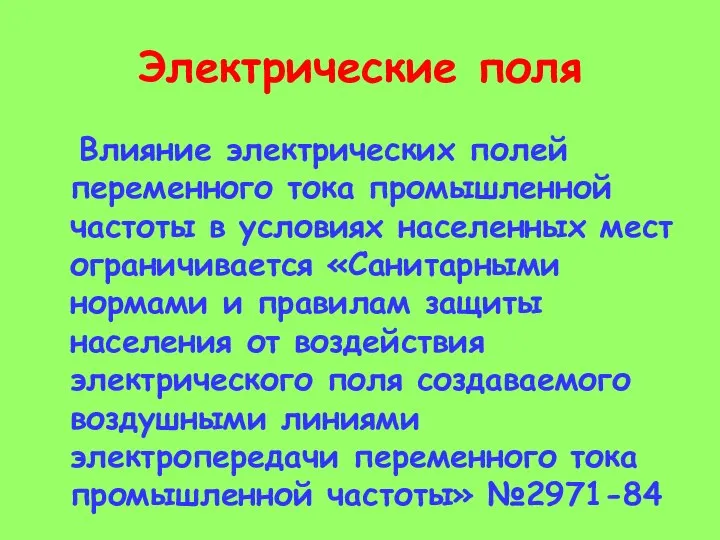 Электрические поля

Влияние электрических полей переменного тока промышленной частоты в условиях населенных мест ограничивается «Санитарными нормами и правилам защиты населения от воздействия электрического поля создаваемого воздушными линиями электропередачи переменного тока промышленной частоты» №2971-84